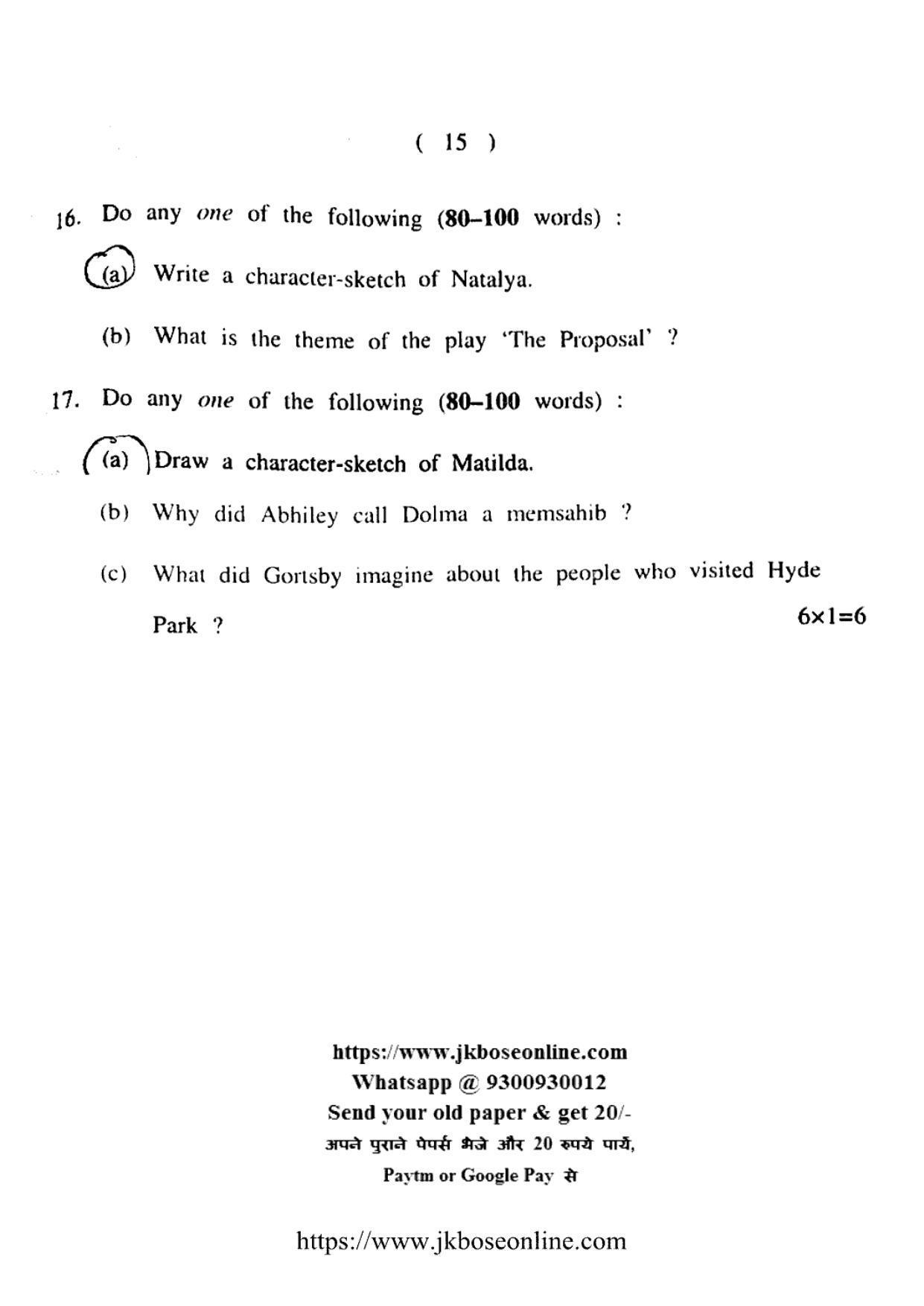 ( 15 )

16. Do any one of the following (80–100 words) :

(a) Write a character-sketch of Natalya.

(b) What is the theme of the play 'The Proposal' ?

17. Do any one of the following (80–100 words) :

(a) Draw a character-sketch of Matilda.

(b) Why did Abhiley call Dolma a memsahib ?

(c) What did Gortsby imagine about the people who visited Hyde Park ?

6×1=6

https://www.jkboseonline.com
Whatsapp @ 9300930012
Send your old paper & get 20/-
अपने पुराने पेपर्स भेजे और 20 रुपये पायें,
Paytm or Google Pay से

https://www.jkboseonline.com